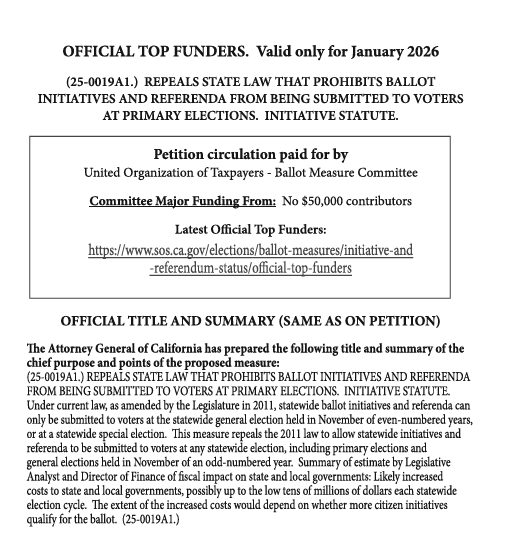 OFFICIAL TOP FUNDERS. Valid only for January 2026

(25-0019A1.) REPEALS STATE LAW THAT PROHIBITS BALLOT INITIATIVES AND REFERENDA FROM BEING SUBMITTED TO VOTERS AT PRIMARY ELECTIONS. INITIATIVE STATUTE.

Petition circulation paid for by
United Organization of Taxpayers - Ballot Measure Committee

Committee Major Funding From: No $50,000 contributors

Latest Official Top Funders:
https://www.sos.ca.gov/elections/ballot-measures/initiative-and-referendum-status/official-top-funders

OFFICIAL TITLE AND SUMMARY (SAME AS ON PETITION)

The Attorney General of California has prepared the following title and summary of the chief purpose and points of the proposed measure:
(25-0019A1.) REPEALS STATE LAW THAT PROHIBITS BALLOT INITIATIVES AND REFERENDA FROM BEING SUBMITTED TO VOTERS AT PRIMARY ELECTIONS. INITIATIVE STATUTE. Under current law, as amended by the Legislature in 2011, statewide ballot initiatives and referenda can only be submitted to voters at the statewide general election held in November of even-numbered years, or at a statewide special election. This measure repeals the 2011 law to allow statewide initiatives and referenda to be submitted to voters at any statewide election, including primary elections and general elections held in November of an odd-numbered year. Summary of estimate by Legislative Analyst and Director of Finance of fiscal impact on state and local governments: Likely increased costs to state and local governments, possibly up to the low tens of millions of dollars each statewide election cycle. The extent of the increased costs would depend on whether more citizen initiatives qualify for the ballot. (25-0019A1.)